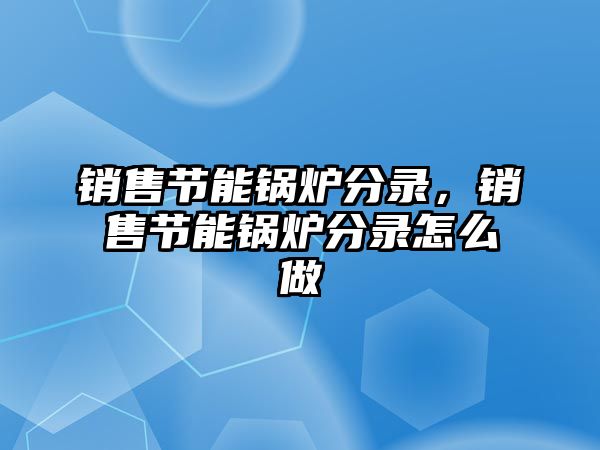 销售节能锅炉分录，销售节能锅炉分录怎么做